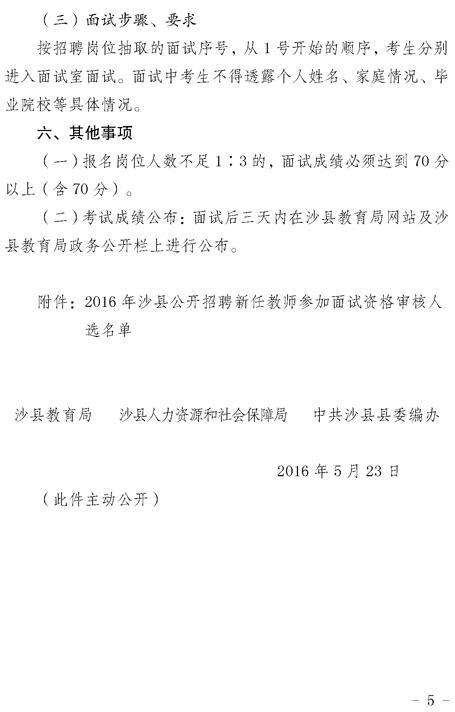 （三）面试步骤、要求

按招聘岗位抽取的面试序号，从 1 号开始的顺序，考生分别进入面试室面试。面试中考生不得透露个人姓名、家庭情况、毕业院校等具体情况。

六、其他事项

（一）报名岗位人数不足 1∶3 的，面试成绩必须达到 70 分以上（含 70 分）。

（二）考试成绩公布：面试后三天内在沙县教育局网站及沙县教育局政务公开栏上进行公布。

附件：2016 年沙县公开招聘新任教师参加面试资格审核人选名单

沙县教育局　　沙县人力资源和社会保障局　　中共沙县县委编办

2016 年 5 月 23 日

（此件主动公开）

－ 5 －